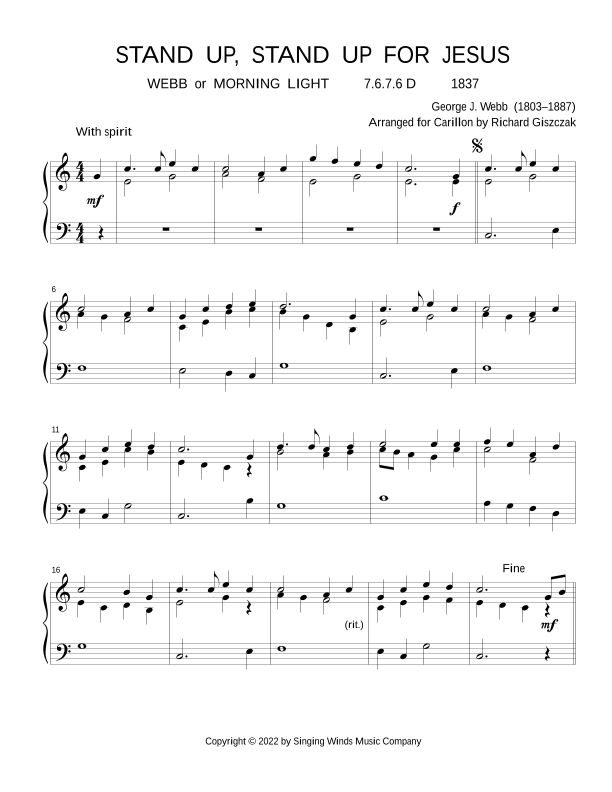 STAND UP, STAND UP FOR JESUS

WEBB or MORNING LIGHT 7.6.7.6 D 1837

George J. Webb (1803–1887)
Arranged for Carillon by Richard Giszczak

With spirit

mf

f

6

11

16

(rit.)

Fine

mf

Copyright © 2022 by Singing Winds Music Company